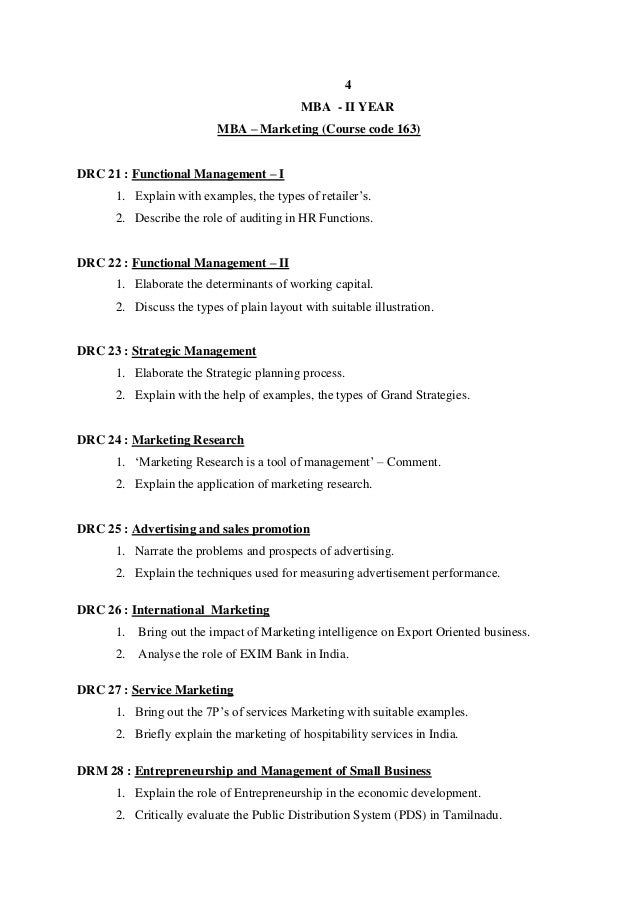 4

MBA - II YEAR

MBA – Marketing (Course code 163)

DRC 21 : Functional Management – I
1. Explain with examples, the types of retailer's.
2. Describe the role of auditing in HR Functions.

DRC 22 : Functional Management – II
1. Elaborate the determinants of working capital.
2. Discuss the types of plain layout with suitable illustration.

DRC 23 : Strategic Management
1. Elaborate the Strategic planning process.
2. Explain with the help of examples, the types of Grand Strategies.

DRC 24 : Marketing Research
1. 'Marketing Research is a tool of management' – Comment.
2. Explain the application of marketing research.

DRC 25 : Advertising and sales promotion
1. Narrate the problems and prospects of advertising.
2. Explain the techniques used for measuring advertisement performance.

DRC 26 : International Marketing
1. Bring out the impact of Marketing intelligence on Export Oriented business.
2. Analyse the role of EXIM Bank in India.

DRC 27 : Service Marketing
1. Bring out the 7P's of services Marketing with suitable examples.
2. Briefly explain the marketing of hospitability services in India.

DRM 28 : Entrepreneurship and Management of Small Business
1. Explain the role of Entrepreneurship in the economic development.
2. Critically evaluate the Public Distribution System (PDS) in Tamilnadu.